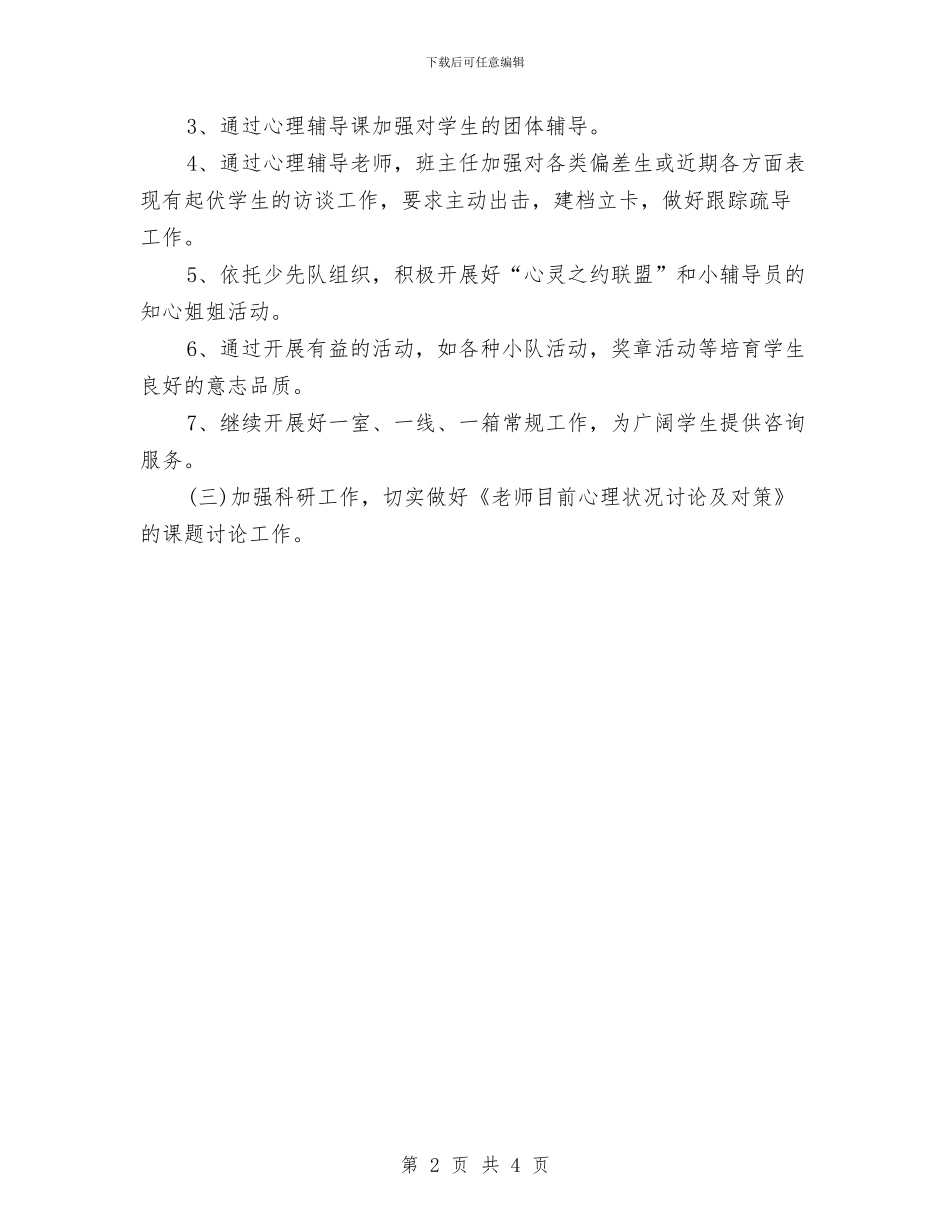 下载后可任意编辑

3、通过心理辅导课加强对学生的团体辅导。

4、通过心理辅导老师，班主任加强对各类偏差生或近期各方面表现有起伏学生的访谈工作，要求主动出击，建档立卡，做好跟踪疏导工作。

5、依托少先队组织，积极开展好“心灵之约联盟”和小辅导员的知心姐姐活动。

6、通过开展有益的活动，如各种小队活动，奖章活动等培育学生良好的意志品质。

7、继续开展好一室、一线、一箱常规工作，为广阔学生提供咨询服务。

(三)加强科研工作，切实做好《老师目前心理状况讨论及对策》的课题讨论工作。

第 2 页 共 4 页